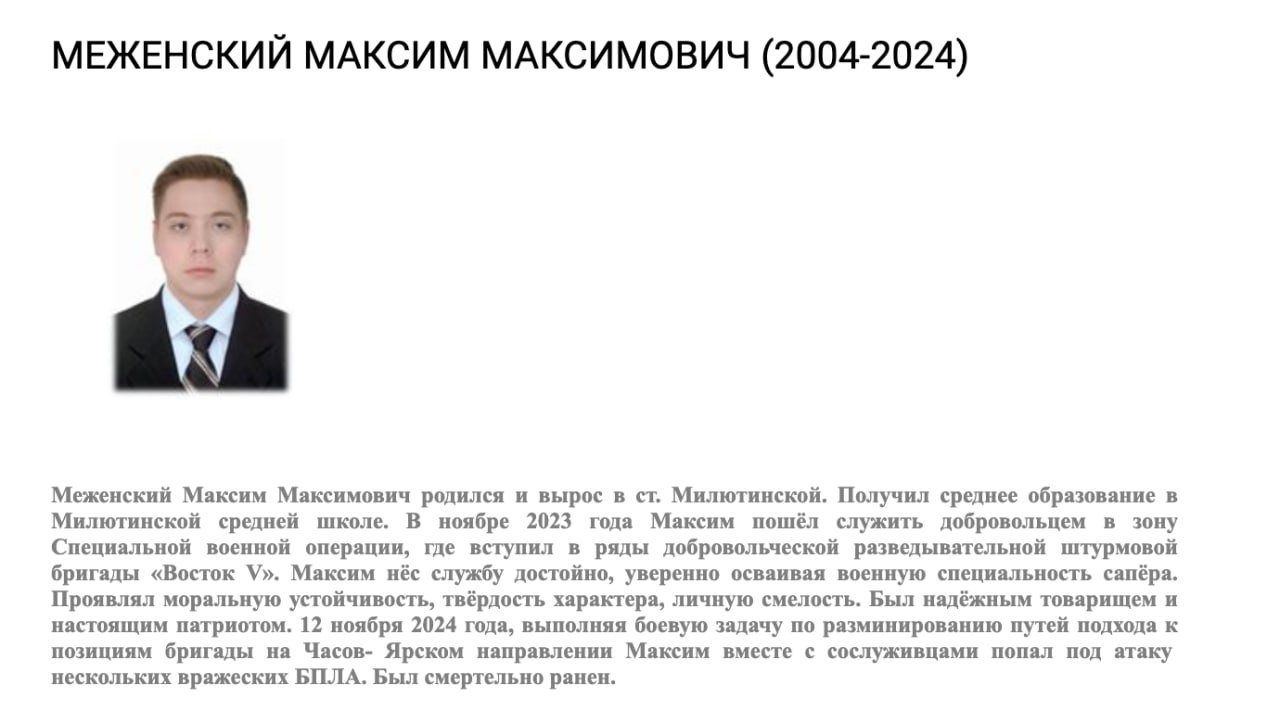 МЕЖЕНСКИЙ МАКСИМ МАКСИМОВИЧ (2004-2024)

Меженский Максим Максимович родился и вырос в ст. Милютинской. Получил среднее образование в Милютинской средней школе. В ноябре 2023 года Максим пошёл служить добровольцем в зону Специальной военной операции, где вступил в ряды добровольческой разведывательной штурмовой бригады «Восток V». Максим нёс службу достойно, уверенно осваивая военную специальность сапёра. Проявлял моральную устойчивость, твёрдость характера, личную смелость. Был надёжным товарищем и настоящим патриотом. 12 ноября 2024 года, выполняя боевую задачу по разминированию путей подхода к позициям бригады на Часов- Ярском направлении Максим вместе с сослуживцами попал под атаку нескольких вражеских БПЛА. Был смертельно ранен.